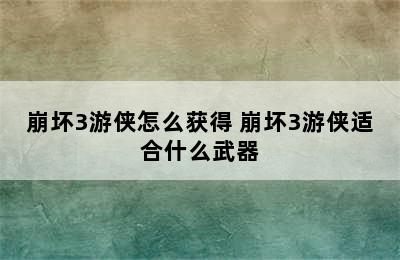 崩坏3游侠怎么获得 崩坏3游侠适合什么武器